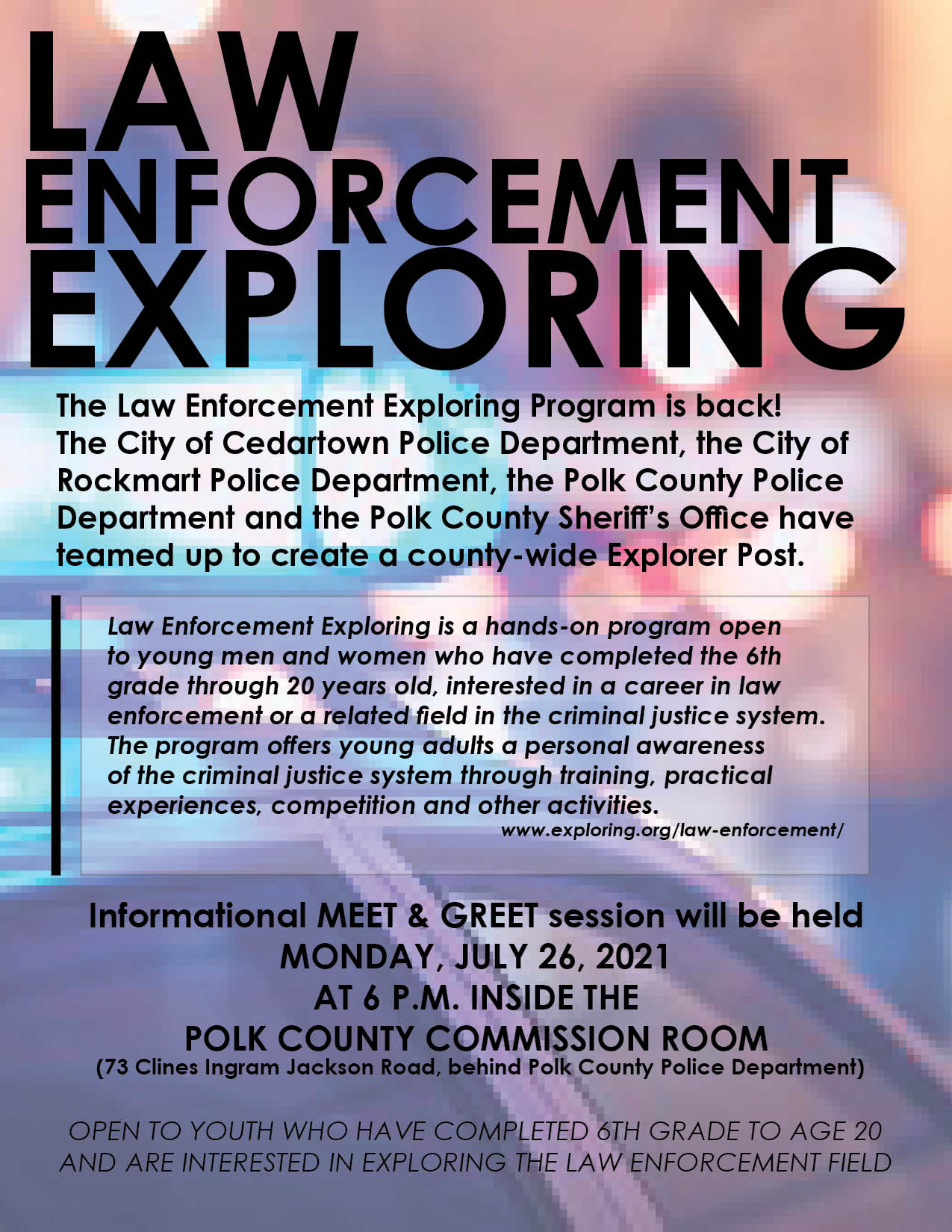 LAW ENFORCEMENT EXPLORING

The Law Enforcement Exploring Program is back! The City of Cedartown Police Department, the City of Rockmart Police Department, the Polk County Police Department and the Polk County Sheriff's Office have teamed up to create a county-wide Explorer Post.

Law Enforcement Exploring is a hands-on program open to young men and women who have completed the 6th grade through 20 years old, interested in a career in law enforcement or a related field in the criminal justice system. The program offers young adults a personal awareness of the criminal justice system through training, practical experiences, competition and other activities.
www.exploring.org/law-enforcement/

Informational MEET & GREET session will be held
MONDAY, JULY 26, 2021
AT 6 P.M. INSIDE THE
POLK COUNTY COMMISSION ROOM
(73 Clines Ingram Jackson Road, behind Polk County Police Department)

OPEN TO YOUTH WHO HAVE COMPLETED 6TH GRADE TO AGE 20 AND ARE INTERESTED IN EXPLORING THE LAW ENFORCEMENT FIELD